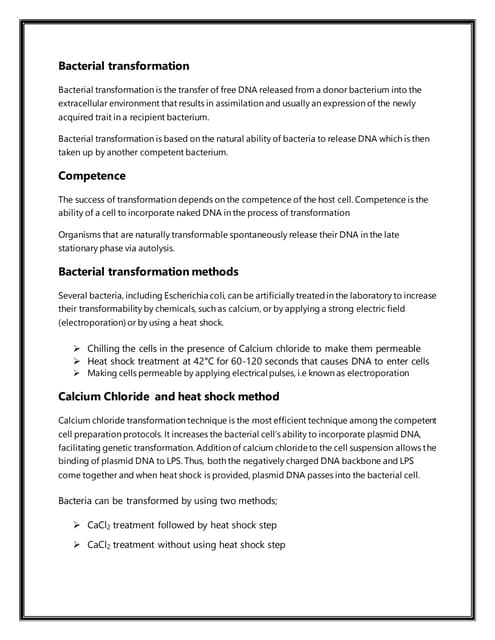 Bacterial transformation

Bacterial transformation is the transfer of free DNA released from a donor bacterium into the extracellular environment that results in assimilation and usually an expression of the newly acquired trait in a recipient bacterium.

Bacterial transformation is based on the natural ability of bacteria to release DNA which is then taken up by another competent bacterium.

Competence

The success of transformation depends on the competence of the host cell. Competence is the ability of a cell to incorporate naked DNA in the process of transformation

Organisms that are naturally transformable spontaneously release their DNA in the late stationary phase via autolysis.

Bacterial transformation methods

Several bacteria, including Escherichia coli, can be artificially treated in the laboratory to increase their transformability by chemicals, such as calcium, or by applying a strong electric field (electroporation) or by using a heat shock.

➢ Chilling the cells in the presence of Calcium chloride to make them permeable
➢ Heat shock treatment at 42°C for 60-120 seconds that causes DNA to enter cells
➢ Making cells permeable by applying electrical pulses, i.e known as electroporation

Calcium Chloride and heat shock method

Calcium chloride transformation technique is the most efficient technique among the competent cell preparation protocols. It increases the bacterial cell's ability to incorporate plasmid DNA, facilitating genetic transformation. Addition of calcium chloride to the cell suspension allows the binding of plasmid DNA to LPS. Thus, both the negatively charged DNA backbone and LPS come together and when heat shock is provided, plasmid DNA passes into the bacterial cell.

Bacteria can be transformed by using two methods;

➢ $CaCl_2$ treatment followed by heat shock step

➢ $CaCl_2$ treatment without using heat shock step